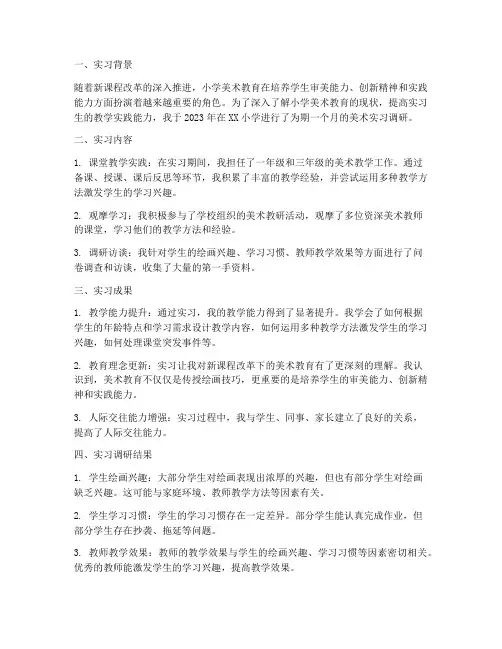 一、实习背景

随着新课程改革的深入推进，小学美术教育在培养学生审美能力、创新精神和实践能力方面扮演着越来越重要的角色。为了深入了解小学美术教育的现状，提高实习生的教学实践能力，我于2023年在XX小学进行了为期一个月的美术实习调研。

二、实习内容

1. 课堂教学实践：在实习期间，我担任了一年级和三年级的美术教学工作。通过备课、授课、课后反思等环节，我积累了丰富的教学经验，并尝试运用多种教学方法激发学生的学习兴趣。

2. 观摩学习：我积极参与了学校组织的美术教研活动，观摩了多位资深美术教师的课堂，学习他们的教学方法和经验。

3. 调研访谈：我针对学生的绘画兴趣、学习习惯、教师教学效果等方面进行了问卷调查和访谈，收集了大量的第一手资料。

三、实习成果

1. 教学能力提升：通过实习，我的教学能力得到了显著提升。我学会了如何根据学生的年龄特点和学习需求设计教学内容，如何运用多种教学方法激发学生的学习兴趣，如何处理课堂突发事件等。

2. 教育理念更新：实习让我对新课程改革下的美术教育有了更深刻的理解。我认识到，美术教育不仅仅是传授绘画技巧，更重要的是培养学生的审美能力、创新精神和实践能力。

3. 人际交往能力增强：实习过程中，我与学生、同事、家长建立了良好的关系，提高了人际交往能力。

四、实习调研结果

1. 学生绘画兴趣：大部分学生对绘画表现出浓厚的兴趣，但也有部分学生对绘画缺乏兴趣。这可能与家庭环境、教师教学方法等因素有关。

2. 学生学习习惯：学生的学习习惯存在一定差异。部分学生能认真完成作业，但部分学生存在抄袭、拖延等问题。

3. 教师教学效果：教师的教学效果与学生的绘画兴趣、学习习惯等因素密切相关。优秀的教师能激发学生的学习兴趣，提高教学效果。